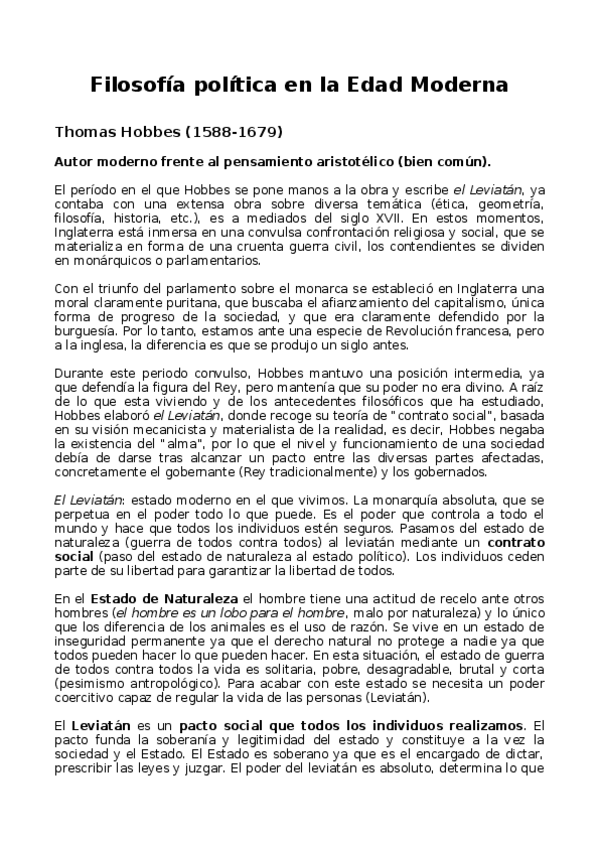 Filosofía política en la Edad Moderna

Thomas Hobbes (1588-1679)

Autor moderno frente al pensamiento aristotélico (bien común).

El período en el que Hobbes se pone manos a la obra y escribe el Leviatán, ya contaba con una extensa obra sobre diversa temática (ética, geometría, filosofía, historia, etc.), es a mediados del siglo XVII. En estos momentos, Inglaterra está inmersa en una convulsa confrontación religiosa y social, que se materializa en forma de una cruenta guerra civil, los contendientes se dividen en monárquicos o parlamentarios.

Con el triunfo del parlamento sobre el monarca se estableció en Inglaterra una moral claramente puritana, que buscaba el afianzamiento del capitalismo, única forma de progreso de la sociedad, y que era claramente defendido por la burguesía. Por lo tanto, estamos ante una especie de Revolución francesa, pero a la inglesa, la diferencia es que se produjo un siglo antes.

Durante este periodo convulso, Hobbes mantuvo una posición intermedia, ya que defendía la figura del Rey, pero mantenía que su poder no era divino. A raíz de lo que esta viviendo y de los antecedentes filosóficos que ha estudiado, Hobbes elaboró el Leviatán, donde recoge su teoría de "contrato social", basada en su visión mecanicista y materialista de la realidad, es decir, Hobbes negaba la existencia del "alma", por lo que el nivel y funcionamiento de una sociedad debía de darse tras alcanzar un pacto entre las diversas partes afectadas, concretamente el gobernante (Rey tradicionalmente) y los gobernados.

El Leviatán: estado moderno en el que vivimos. La monarquía absoluta, que se perpetua en el poder todo lo que puede. Es el poder que controla a todo el mundo y hace que todos los individuos estén seguros. Pasamos del estado de naturaleza (guerra de todos contra todos) al leviatán mediante un contrato social (paso del estado de naturaleza al estado político). Los individuos ceden parte de su libertad para garantizar la libertad de todos.

En el Estado de Naturaleza el hombre tiene una actitud de recelo ante otros hombres (el hombre es un lobo para el hombre, malo por naturaleza) y lo único que los diferencia de los animales es el uso de razón. Se vive en un estado de inseguridad permanente ya que el derecho natural no protege a nadie ya que todos pueden hacer lo que pueden hacer. En esta situación, el estado de guerra de todos contra todos la vida es solitaria, pobre, desagradable, brutal y corta (pesimismo antropológico). Para acabar con este estado se necesita un poder coercitivo capaz de regular la vida de las personas (Leviatán).

El Leviatán es un pacto social que todos los individuos realizamos. El pacto funda la soberanía y legitimidad del estado y constituye a la vez la sociedad y el Estado. El Estado es soberano ya que es el encargado de dictar, prescribir las leyes y juzgar. El poder del leviatán es absoluto, determina lo que